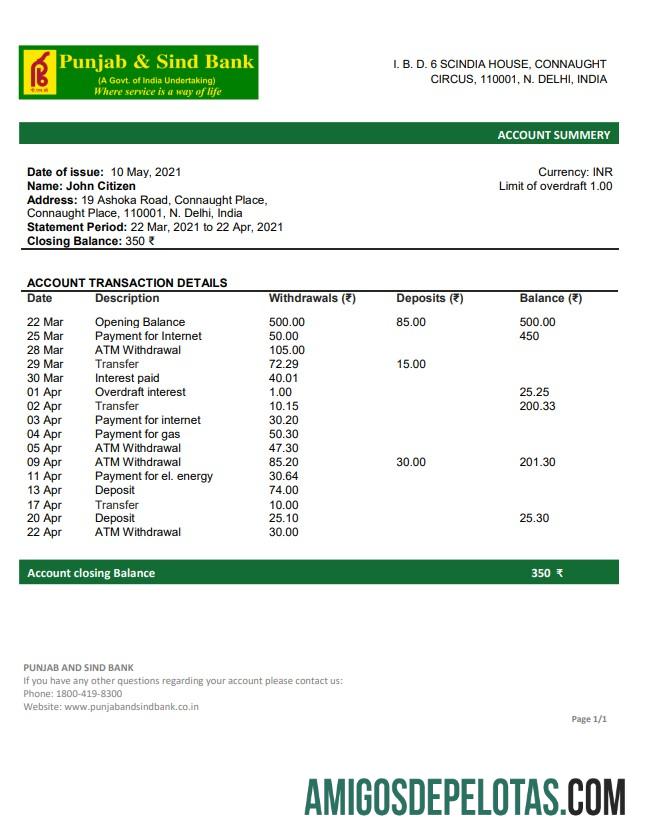 Punjab & Sind Bank
(A Govt. of India Undertaking)
Where service is a way of life

I. B. D. 6 SCINDIA HOUSE, CONNAUGHT CIRCUS, 110001, N. DELHI, INDIA

ACCOUNT SUMMERY

Date of issue: 10 May, 2021
Name: John Citizen
Address: 19 Ashoka Road, Connaught Place, Connaught Place, 110001, N. Delhi, India
Statement Period: 22 Mar, 2021 to 22 Apr, 2021
Closing Balance: 350 ₹

Currency: INR
Limit of overdraft 1.00

ACCOUNT TRANSACTION DETAILS

| Date | Description | Withdrawals (₹) | Deposits (₹) | Balance (₹) |
|---|---|---|---|---|
| 22 Mar | Opening Balance | 500.00 | 85.00 | 500.00 |
| 25 Mar | Payment for Internet | 50.00 | | 450 |
| 28 Mar | ATM Withdrawal | 105.00 | | |
| 29 Mar | Transfer | 72.29 | 15.00 | |
| 30 Mar | Interest paid | 40.01 | | |
| 01 Apr | Overdraft interest | 1.00 | | 25.25 |
| 02 Apr | Transfer | 10.15 | | 200.33 |
| 03 Apr | Payment for internet | 30.20 | | |
| 04 Apr | Payment for gas | 50.30 | | |
| 05 Apr | ATM Withdrawal | 47.30 | | |
| 09 Apr | ATM Withdrawal | 85.20 | 30.00 | 201.30 |
| 11 Apr | Payment for el. energy | 30.64 | | |
| 13 Apr | Deposit | 74.00 | | |
| 17 Apr | Transfer | 10.00 | | |
| 20 Apr | Deposit | 25.10 | | 25.30 |
| 22 Apr | ATM Withdrawal | 30.00 | | |

Account closing Balance 350 ₹

PUNJAB AND SIND BANK
If you have any other questions regarding your account please contact us:
Phone: 1800-419-8300
Website: www.punjabandsindbank.co.in

Page 1/1

AMIGOSDEPELOTAS.COM